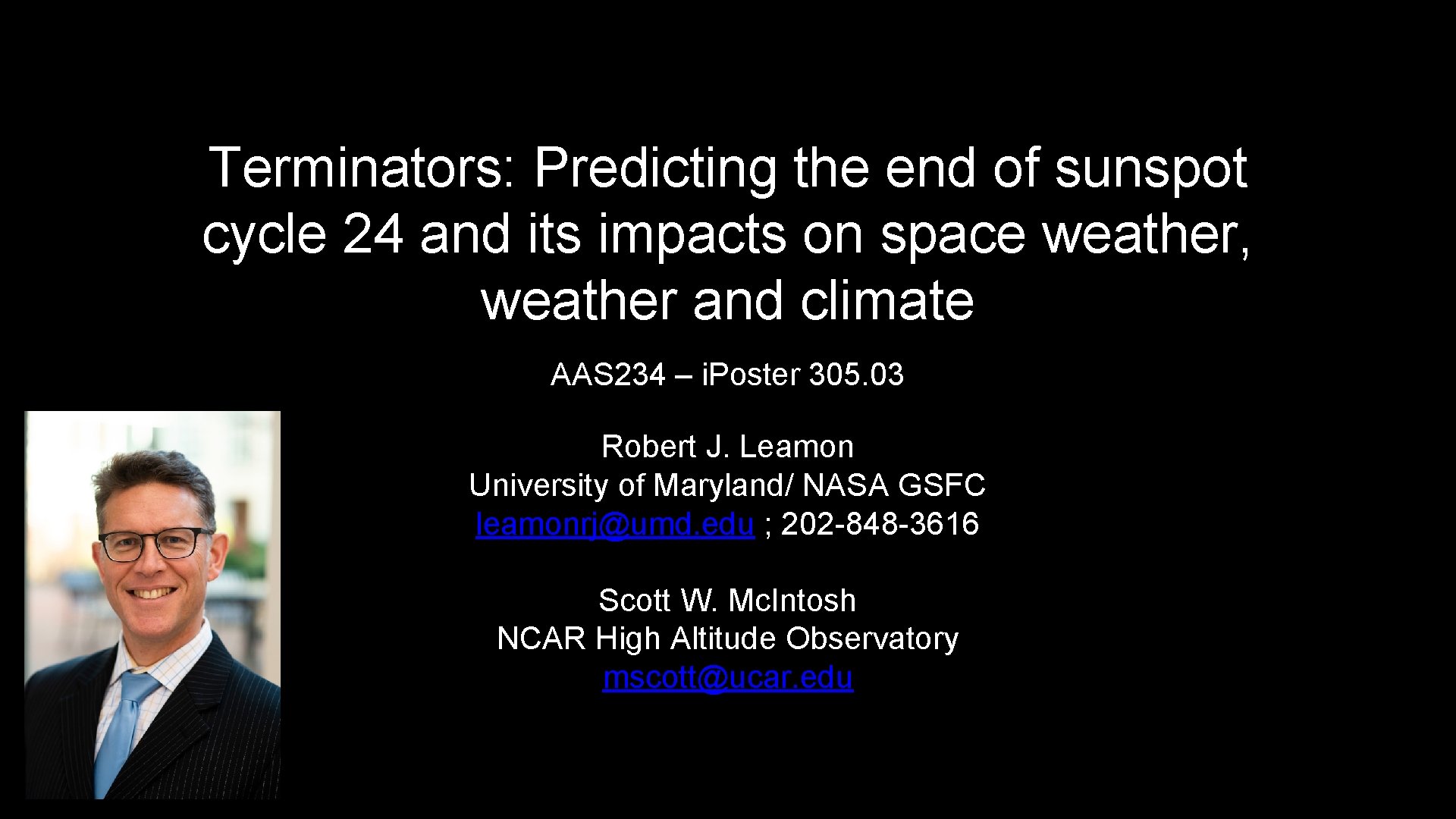 Terminators: Predicting the end of sunspot cycle 24 and its impacts on space weather, weather and climate

AAS234 – iPoster 305.03

Robert J. Leamon
University of Maryland/ NASA GSFC
leamonrj@umd.edu ; 202-848-3616

Scott W. McIntosh
NCAR High Altitude Observatory
mscott@ucar.edu